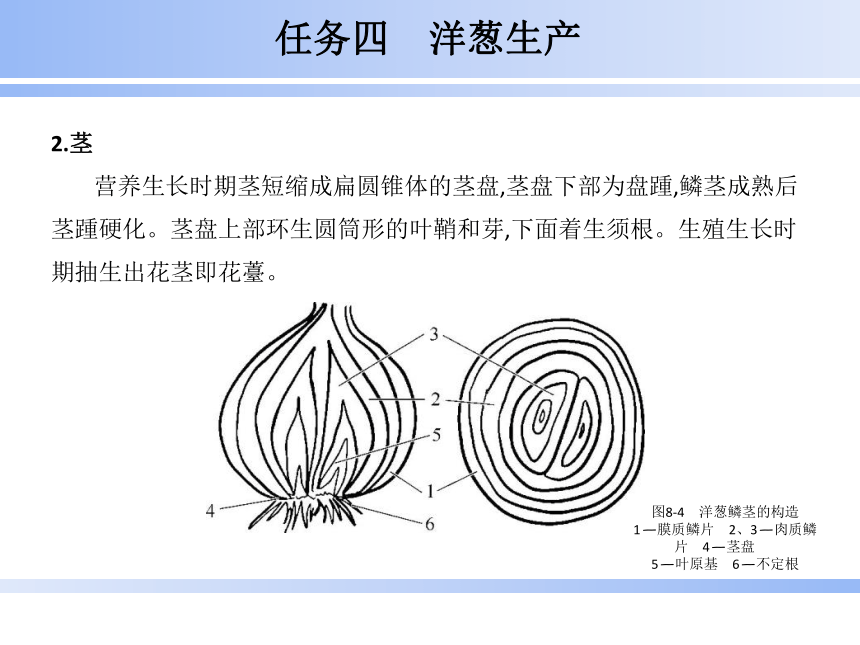 任务四　洋葱生产

2.茎

营养生长时期茎短缩成扁圆锥体的茎盘,茎盘下部为盘踵,鳞茎成熟后茎踵硬化。茎盘上部环生圆筒形的叶鞘和芽,下面着生须根。生殖生长时期抽生出花茎即花薹。

3
2
5
1
4
6

图8-4　洋葱鳞茎的构造
1—膜质鳞片　2、3—肉质鳞片　4—茎盘
5—叶原基　6—不定根